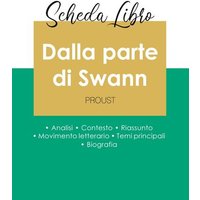 Scheda Libro

Dalla parte di Swann

PROUST

• Analisi • Contesto • Riassunto
• Movimento letterario • Temi principali
• Biografia